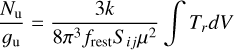 $\frac{N_{\mathrm{u}}}{g_{\mathrm{u}}} = \frac{3k}{8\pi^3 f_{\mathrm{rest}} S_{ij} \mu^2} \int T_r dV$